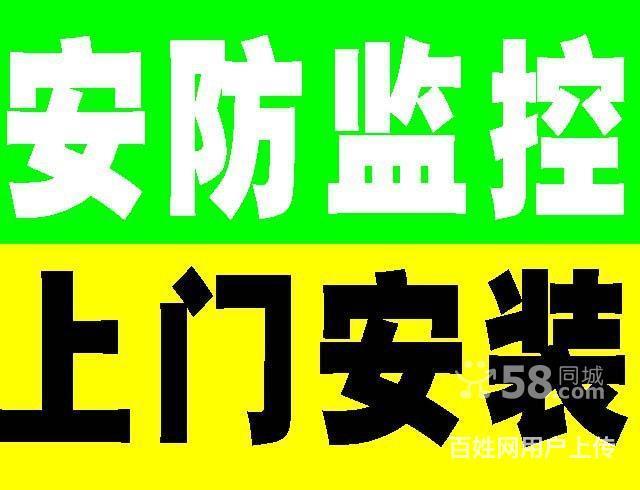 安防监控

上门安装

58同城
.com

百姓网用户上传